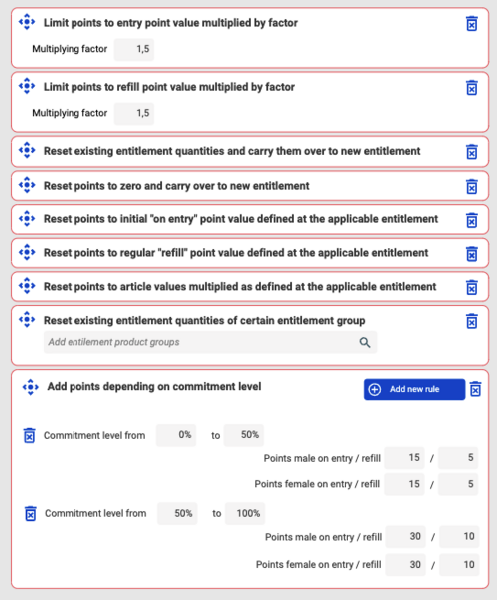 Limit points to entry point value multiplied by factor

Multiplying factor 1,5

Limit points to refill point value multiplied by factor

Multiplying factor 1,5

Reset existing entitlement quantities and carry them over to new entitlement

Reset points to zero and carry over to new entitlement

Reset points to initial "on entry" point value defined at the applicable entitlement

Reset points to regular "refill" point value defined at the applicable entitlement

Reset points to article values multiplied as defined at the applicable entitlement

Reset existing entitlement quantities of certain entitlement group

Add entilement product groups

Add points depending on commitment level

Add new rule

Commitment level from 0% to 50%

Points male on entry / refill 15 / 5

Points female on entry / refill 15 / 5

Commitment level from 50% to 100%

Points male on entry / refill 30 / 10

Points female on entry / refill 30 / 10